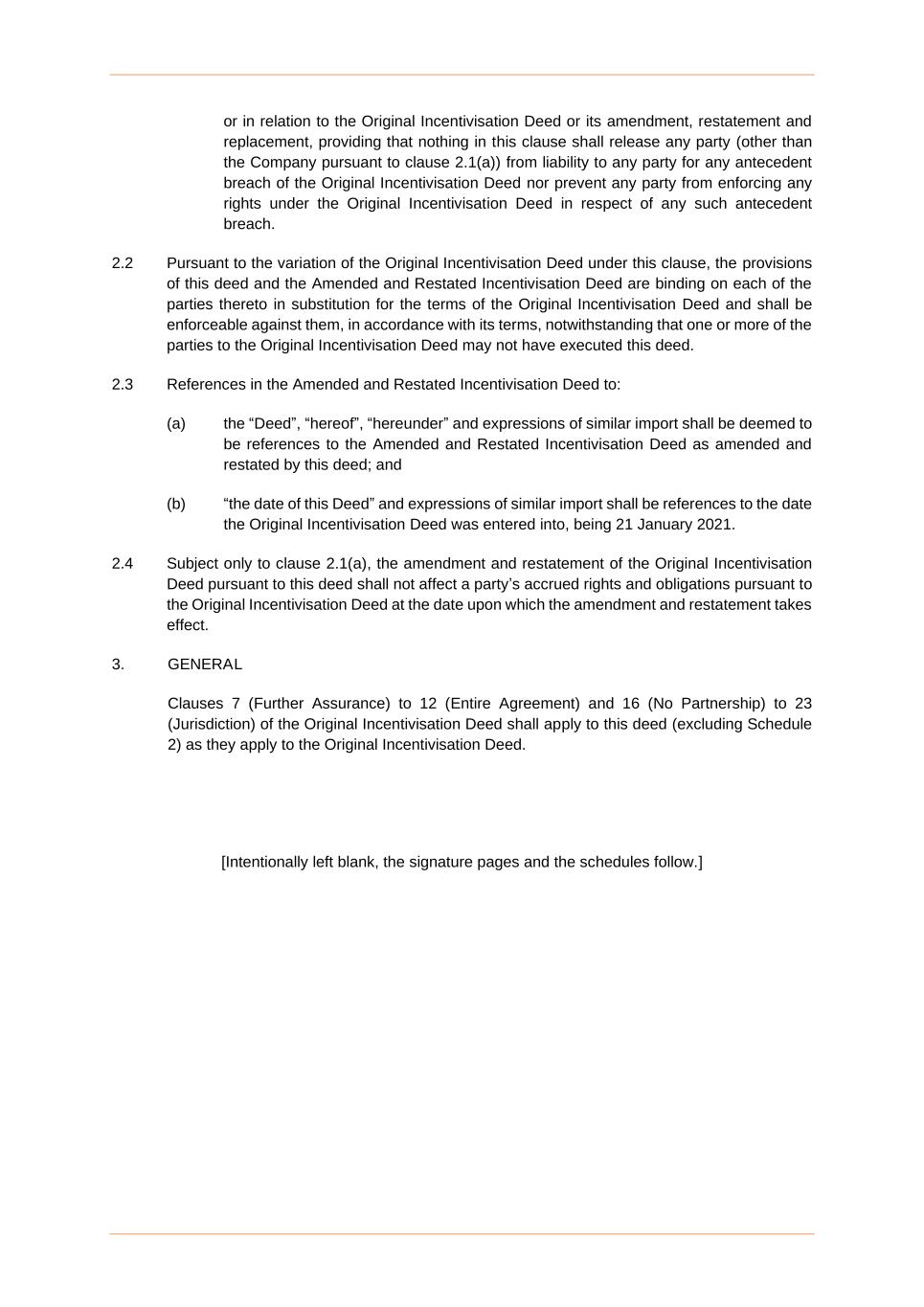 or in relation to the Original Incentivisation Deed or its amendment, restatement and replacement, providing that nothing in this clause shall release any party (other than the Company pursuant to clause 2.1(a)) from liability to any party for any antecedent breach of the Original Incentivisation Deed nor prevent any party from enforcing any rights under the Original Incentivisation Deed in respect of any such antecedent breach.

2.2 Pursuant to the variation of the Original Incentivisation Deed under this clause, the provisions of this deed and the Amended and Restated Incentivisation Deed are binding on each of the parties thereto in substitution for the terms of the Original Incentivisation Deed and shall be enforceable against them, in accordance with its terms, notwithstanding that one or more of the parties to the Original Incentivisation Deed may not have executed this deed.

2.3 References in the Amended and Restated Incentivisation Deed to:

(a) the “Deed”, “hereof”, “hereunder” and expressions of similar import shall be deemed to be references to the Amended and Restated Incentivisation Deed as amended and restated by this deed; and

(b) “the date of this Deed” and expressions of similar import shall be references to the date the Original Incentivisation Deed was entered into, being 21 January 2021.

2.4 Subject only to clause 2.1(a), the amendment and restatement of the Original Incentivisation Deed pursuant to this deed shall not affect a party’s accrued rights and obligations pursuant to the Original Incentivisation Deed at the date upon which the amendment and restatement takes effect.

3. GENERAL

Clauses 7 (Further Assurance) to 12 (Entire Agreement) and 16 (No Partnership) to 23 (Jurisdiction) of the Original Incentivisation Deed shall apply to this deed (excluding Schedule 2) as they apply to the Original Incentivisation Deed.

[Intentionally left blank, the signature pages and the schedules follow.]